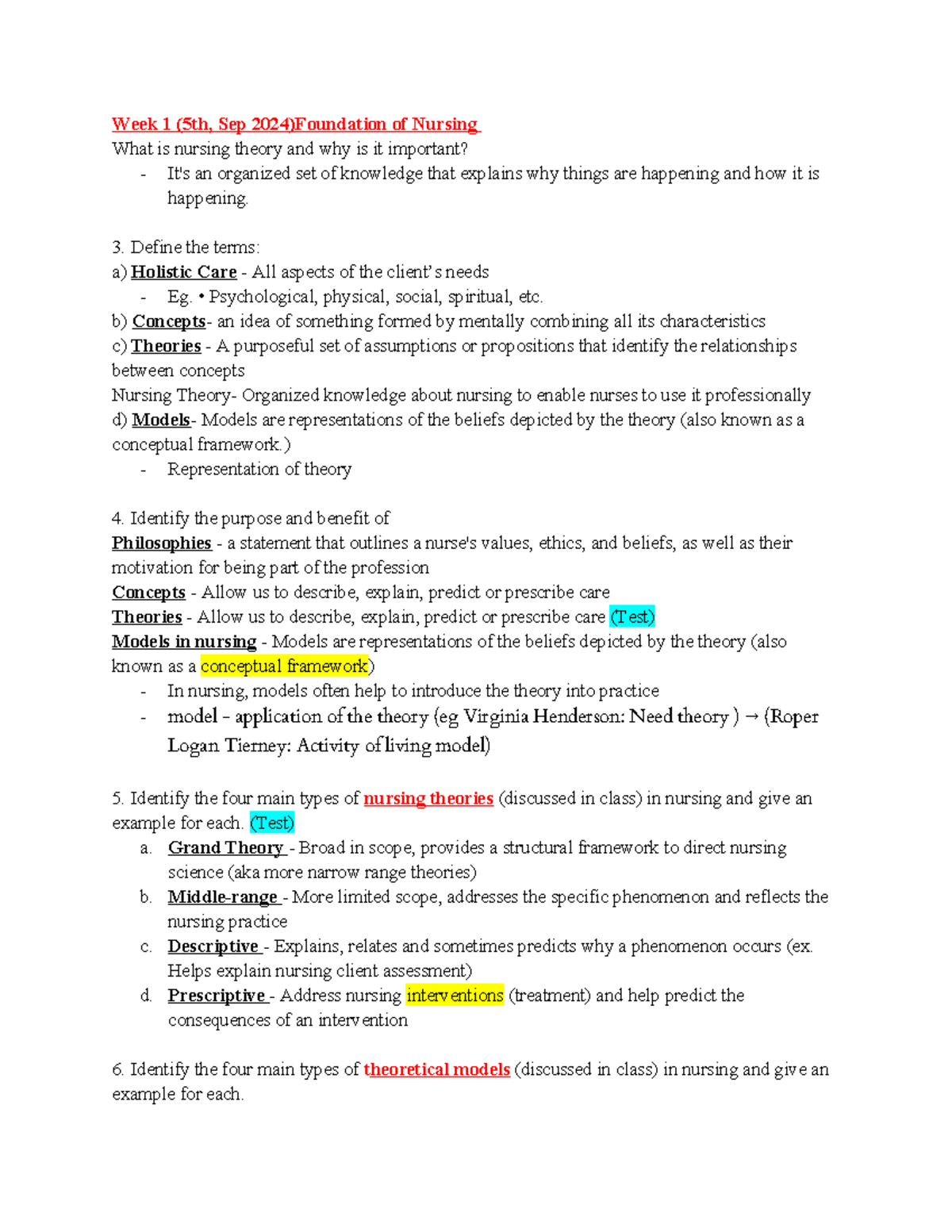 Week 1 (5th, Sep 2024)Foundation of Nursing
What is nursing theory and why is it important?
- It's an organized set of knowledge that explains why things are happening and how it is happening.

3. Define the terms:
a) Holistic Care - All aspects of the client's needs
- Eg. • Psychological, physical, social, spiritual, etc.
b) Concepts- an idea of something formed by mentally combining all its characteristics
c) Theories - A purposeful set of assumptions or propositions that identify the relationships between concepts
Nursing Theory- Organized knowledge about nursing to enable nurses to use it professionally
d) Models- Models are representations of the beliefs depicted by the theory (also known as a conceptual framework.)
- Representation of theory

4. Identify the purpose and benefit of
Philosophies - a statement that outlines a nurse's values, ethics, and beliefs, as well as their motivation for being part of the profession
Concepts - Allow us to describe, explain, predict or prescribe care
Theories - Allow us to describe, explain, predict or prescribe care (Test)
Models in nursing - Models are representations of the beliefs depicted by the theory (also known as a conceptual framework)
- In nursing, models often help to introduce the theory into practice
- model - application of the theory (eg Virginia Henderson: Need theory ) → (Roper Logan Tierney: Activity of living model)

5. Identify the four main types of nursing theories (discussed in class) in nursing and give an example for each. (Test)
a. Grand Theory - Broad in scope, provides a structural framework to direct nursing science (aka more narrow range theories)
b. Middle-range - More limited scope, addresses the specific phenomenon and reflects the nursing practice
c. Descriptive - Explains, relates and sometimes predicts why a phenomenon occurs (ex. Helps explain nursing client assessment)
d. Prescriptive - Address nursing interventions (treatment) and help predict the consequences of an intervention

6. Identify the four main types of theoretical models (discussed in class) in nursing and give an example for each.